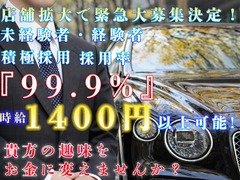 店舗拡大で緊急大募集決定！
未経験者・経験者
積極採用 採用率
『99.9%』
時給 1400円 以上可能！
貴方の趣味を
お金に変えませんか？